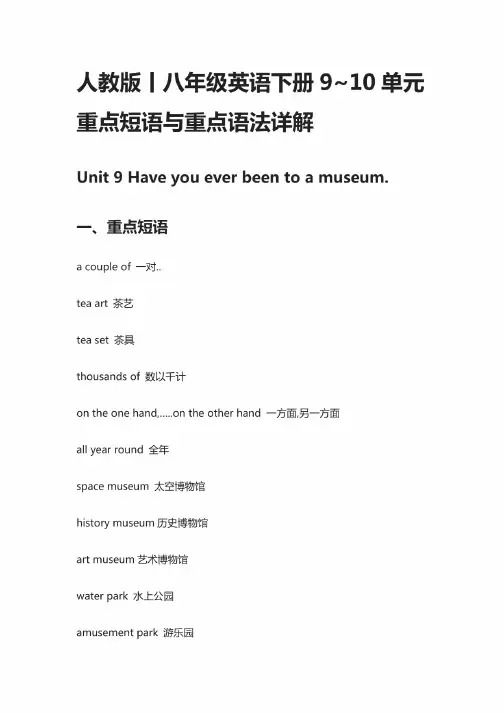 人教版丨八年级英语下册 9~10 单元重点短语与重点语法详解

Unit 9 Have you ever been to a museum.

一、重点短语

a couple of 一对..

tea art 茶艺

tea set 茶具

thousands of 数以千计

on the one hand,.....on the other hand 一方面,另一方面

all year round 全年

space museum 太空博物馆

history museum 历史博物馆

art museum 艺术博物馆

water park 水上公园

amusement park 游乐园